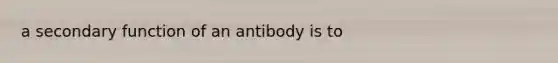 a secondary function of an antibody is to